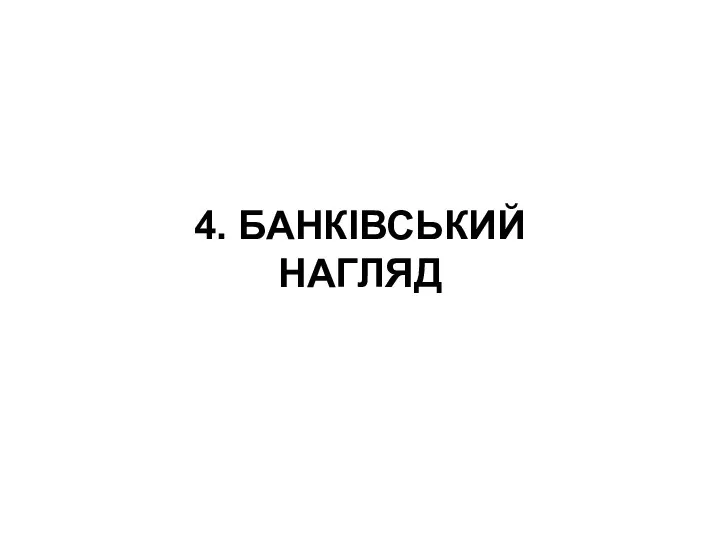 4. БАНКІВСЬКИЙ НАГЛЯД